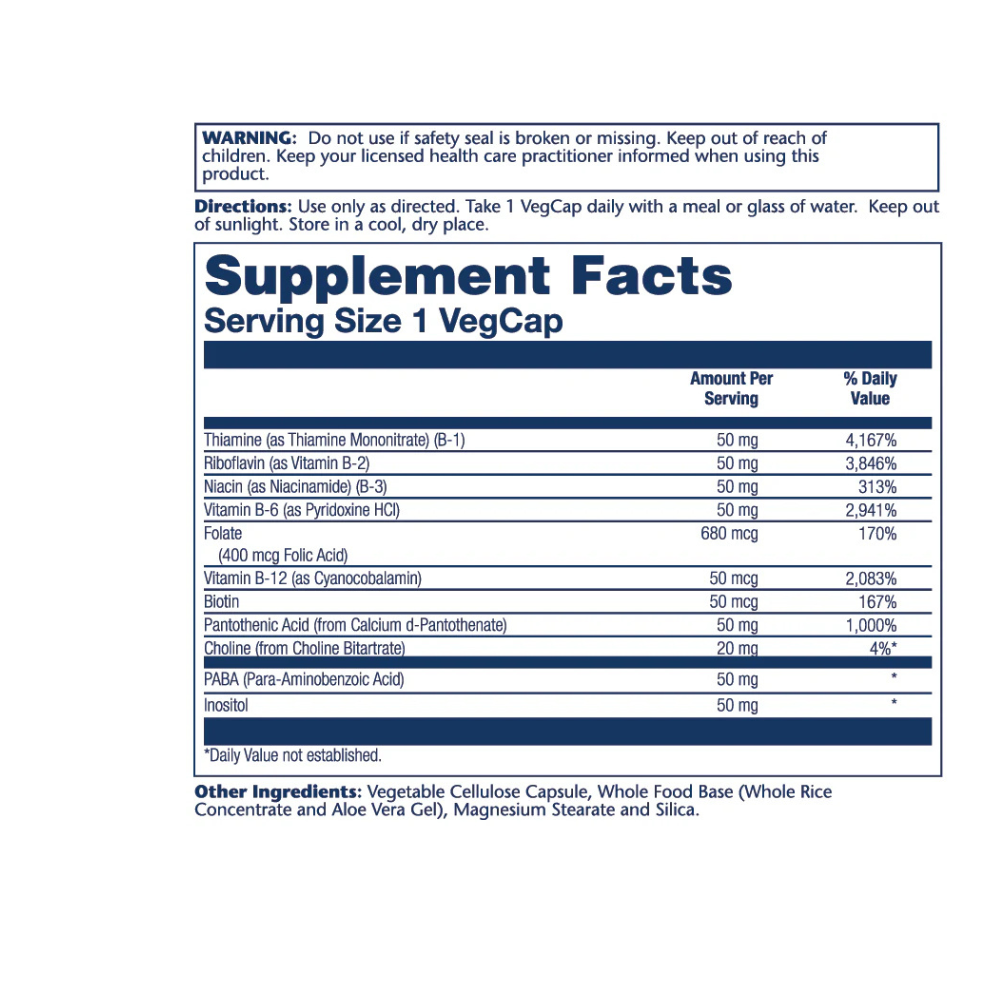 WARNING: Do not use if safety seal is broken or missing. Keep out of reach of children. Keep your licensed health care practitioner informed when using this product.

Directions: Use only as directed. Take 1 VegCap daily with a meal or glass of water. Keep out of sunlight. Store in a cool, dry place.

Supplement Facts
Serving Size 1 VegCap

|  | Amount Per Serving | % Daily Value |
|---|---|---|
| Thiamine (as Thiamine Mononitrate) (B-1) | 50 mg | 4,167% |
| Riboflavin (as Vitamin B-2) | 50 mg | 3,846% |
| Niacin (as Niacinamide) (B-3) | 50 mg | 313% |
| Vitamin B-6 (as Pyridoxine HCl) | 50 mg | 2,941% |
| Folate (400 mcg Folic Acid) | 680 mcg | 170% |
| Vitamin B-12 (as Cyanocobalamin) | 50 mcg | 2,083% |
| Biotin | 50 mcg | 167% |
| Pantothenic Acid (from Calcium d-Pantothenate) | 50 mg | 1,000% |
| Choline (from Choline Bitartrate) | 20 mg | 4%* |
| PABA (Para-Aminobenzoic Acid) | 50 mg | * |
| Inositol | 50 mg | * |

*Daily Value not established.

Other Ingredients: Vegetable Cellulose Capsule, Whole Food Base (Whole Rice Concentrate and Aloe Vera Gel), Magnesium Stearate and Silica.